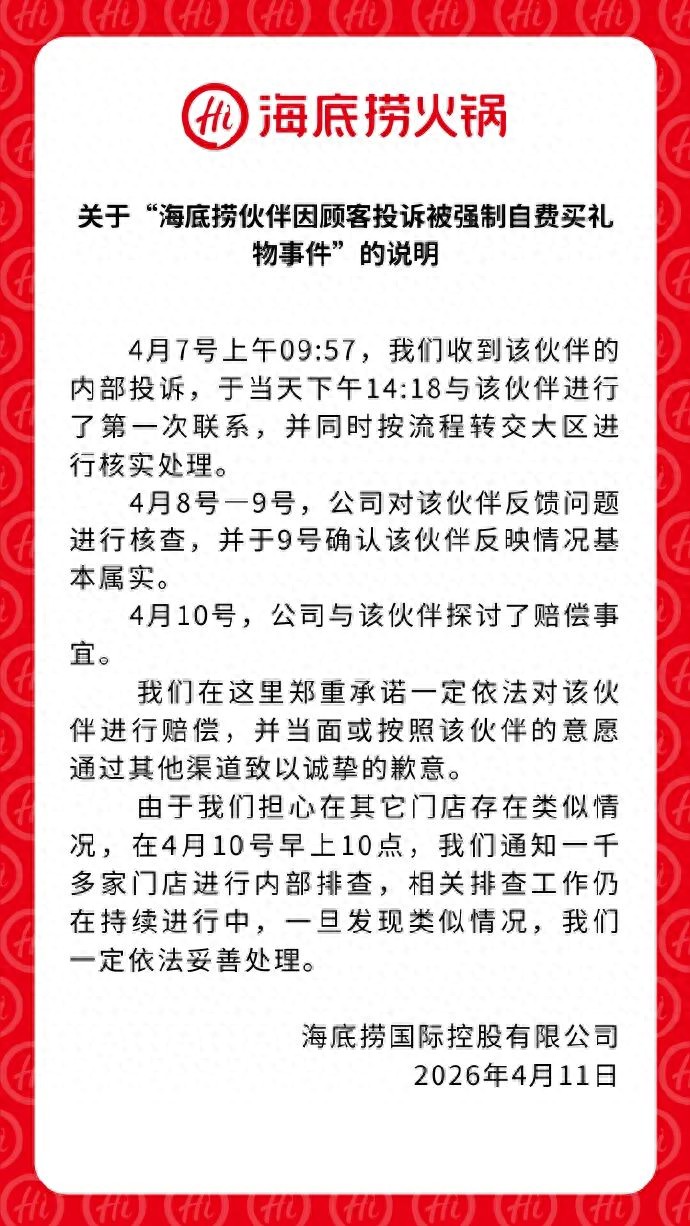 Hi 海底捞火锅

关于“海底捞伙伴因顾客投诉被强制自费买礼物事件”的说明

4月7号上午09:57，我们收到该伙伴的内部投诉，于当天下午14:18与该伙伴进行了第一次联系，并同时按流程转交大区进行核实处理。

4月8号—9号，公司对该伙伴反馈问题进行核查，并于9号确认该伙伴反映情况基本属实。

4月10号，公司与该伙伴探讨了赔偿事宜。

我们在这里郑重承诺一定依法对该伙伴进行赔偿，并当面或按照该伙伴的意愿通过其他渠道致以诚挚的歉意。

由于我们担心在其它门店存在类似情况，在4月10号早上10点，我们通知一千多家门店进行内部排查，相关排查工作仍在持续进行中，一旦发现类似情况，我们一定依法妥善处理。

海底捞国际控股有限公司
2026年4月11日